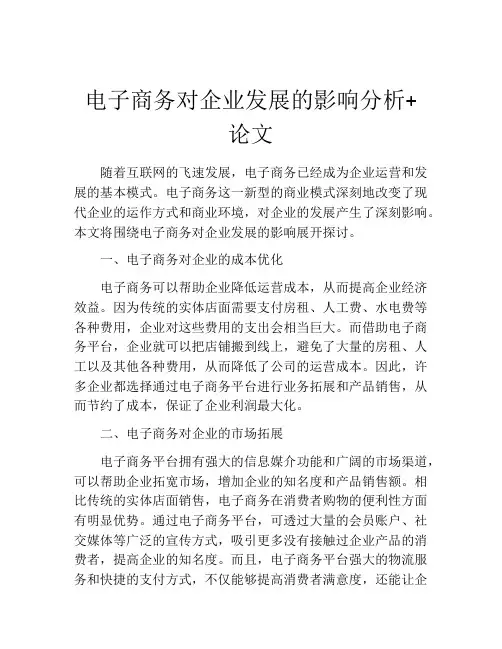 电子商务对企业发展的影响分析+论文

随着互联网的飞速发展，电子商务已经成为企业运营和发展的基本模式。电子商务这一新型的商业模式深刻地改变了现代企业的运作方式和商业环境，对企业的发展产生了深刻影响。本文将围绕电子商务对企业发展的影响展开探讨。

一、电子商务对企业的成本优化

电子商务可以帮助企业降低运营成本，从而提高企业经济效益。因为传统的实体店面需要支付房租、人工费、水电费等各种费用，企业对这些费用的支出会相当巨大。而借助电子商务平台，企业就可以把店铺搬到线上，避免了大量的房租、人工以及其他各种费用，从而降低了公司的运营成本。因此，许多企业都选择通过电子商务平台进行业务拓展和产品销售，从而节约了成本，保证了企业利润最大化。

二、电子商务对企业的市场拓展

电子商务平台拥有强大的信息媒介功能和广阔的市场渠道，可以帮助企业拓宽市场，增加企业的知名度和产品销售额。相比传统的实体店面销售，电子商务在消费者购物的便利性方面有明显优势。通过电子商务平台，可透过大量的会员账户、社交媒体等广泛的宣传方式，吸引更多没有接触过企业产品的消费者，提高企业的知名度。而且，电子商务平台强大的物流服务和快捷的支付方式，不仅能够提高消费者满意度，还能让企